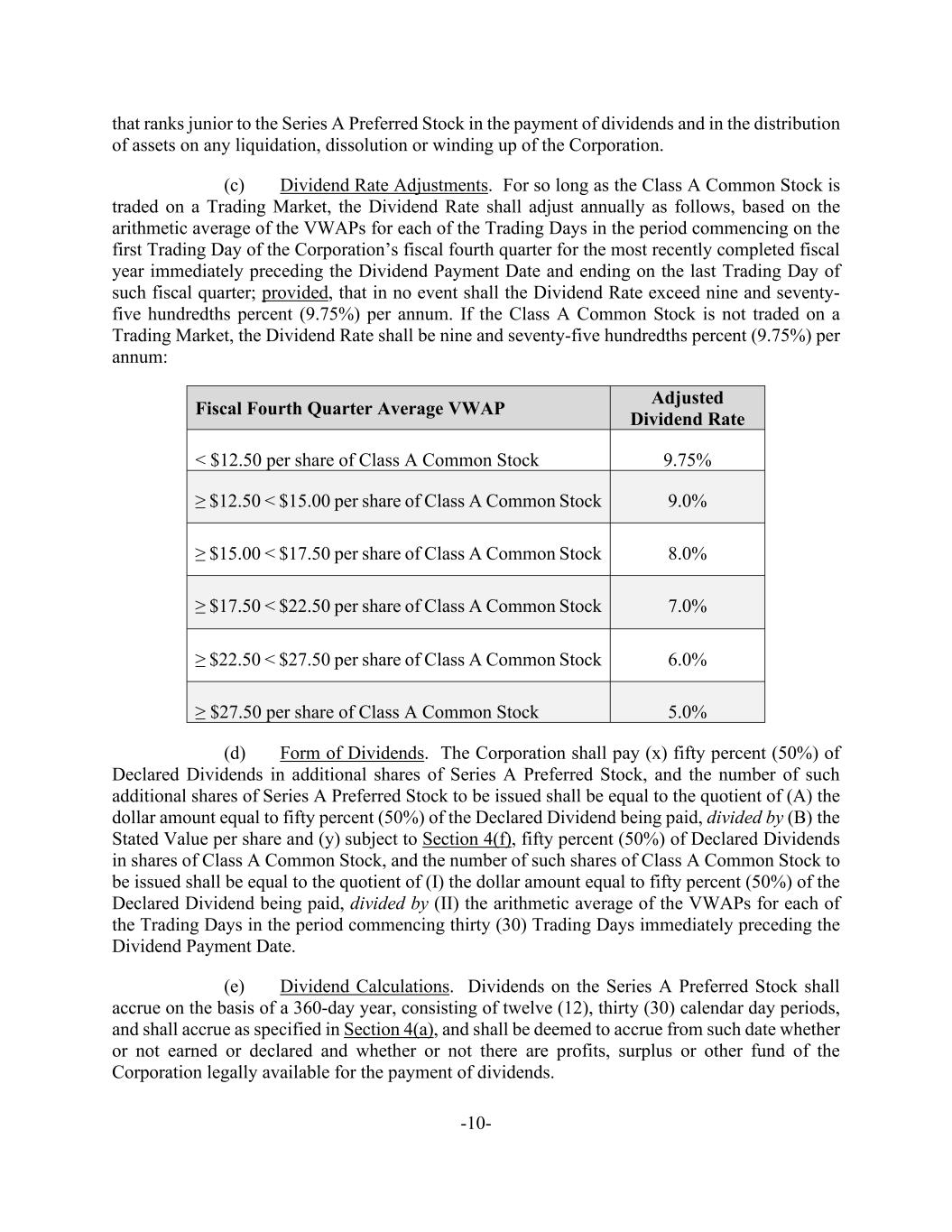 that ranks junior to the Series A Preferred Stock in the payment of dividends and in the distribution of assets on any liquidation, dissolution or winding up of the Corporation.

(c) Dividend Rate Adjustments. For so long as the Class A Common Stock is traded on a Trading Market, the Dividend Rate shall adjust annually as follows, based on the arithmetic average of the VWAPs for each of the Trading Days in the period commencing on the first Trading Day of the Corporation's fiscal fourth quarter for the most recently completed fiscal year immediately preceding the Dividend Payment Date and ending on the last Trading Day of such fiscal quarter; provided, that in no event shall the Dividend Rate exceed nine and seventy-five hundredths percent (9.75%) per annum. If the Class A Common Stock is not traded on a Trading Market, the Dividend Rate shall be nine and seventy-five hundredths percent (9.75%) per annum:

| Fiscal Fourth Quarter Average VWAP | Adjusted Dividend Rate |
|---|---|
| < \$12.50 per share of Class A Common Stock | 9.75% |
| ≥ \$12.50 < \$15.00 per share of Class A Common Stock | 9.0% |
| ≥ \$15.00 < \$17.50 per share of Class A Common Stock | 8.0% |
| ≥ \$17.50 < \$22.50 per share of Class A Common Stock | 7.0% |
| ≥ \$22.50 < \$27.50 per share of Class A Common Stock | 6.0% |
| ≥ \$27.50 per share of Class A Common Stock | 5.0% |

(d) Form of Dividends. The Corporation shall pay (x) fifty percent (50%) of Declared Dividends in additional shares of Series A Preferred Stock, and the number of such additional shares of Series A Preferred Stock to be issued shall be equal to the quotient of (A) the dollar amount equal to fifty percent (50%) of the Declared Dividend being paid, divided by (B) the Stated Value per share and (y) subject to Section 4(f), fifty percent (50%) of Declared Dividends in shares of Class A Common Stock, and the number of such shares of Class A Common Stock to be issued shall be equal to the quotient of (I) the dollar amount equal to fifty percent (50%) of the Declared Dividend being paid, divided by (II) the arithmetic average of the VWAPs for each of the Trading Days in the period commencing thirty (30) Trading Days immediately preceding the Dividend Payment Date.

(e) Dividend Calculations. Dividends on the Series A Preferred Stock shall accrue on the basis of a 360-day year, consisting of twelve (12), thirty (30) calendar day periods, and shall accrue as specified in Section 4(a), and shall be deemed to accrue from such date whether or not earned or declared and whether or not there are profits, surplus or other fund of the Corporation legally available for the payment of dividends.

-10-